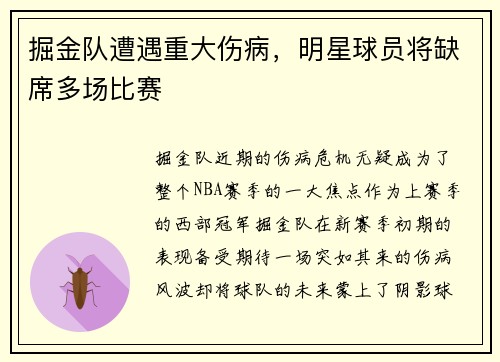 掘金队遭遇重大伤病，明星球员将缺席多场比赛

掘金队近期的伤病危机无疑成为了整个NBA赛季的一大焦点作为上赛季的西部冠军掘金队在新赛季初期的表现备受期待一场突如其来的伤病风波却将球队的未来蒙上了阴影球